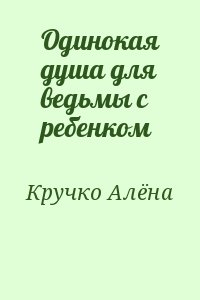 Одинокая душа для ведьмы с ребенком

Кручко Алёна